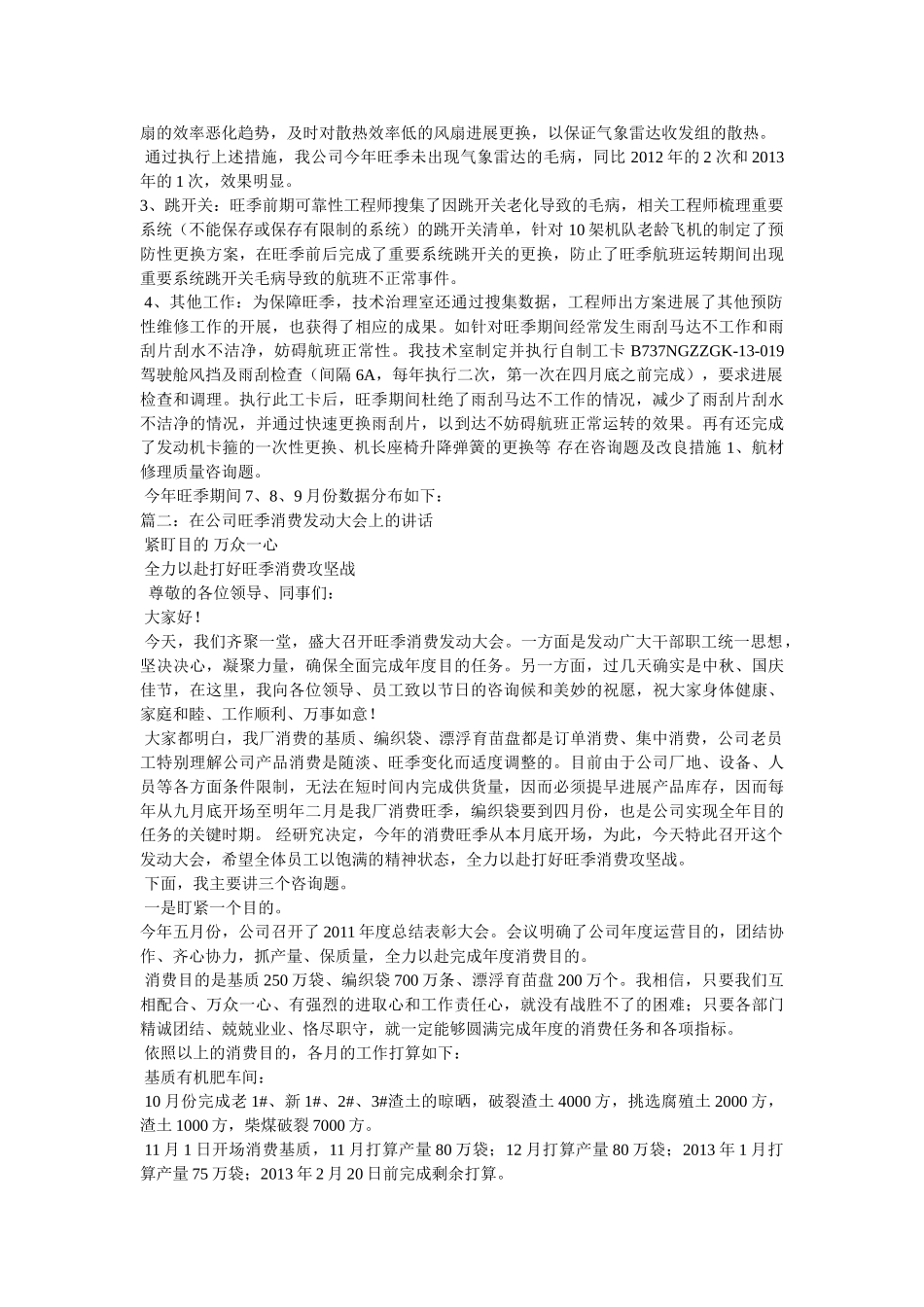 扇的效率恶化趋势，及时对散热效率低的风扇进展更换，以保证气象雷达收发组的散热。
通过执行上述措施，我公司今年旺季未出现气象雷达的毛病，同比 2012 年的 2 次和 2013 年的 1 次，效果明显。
3、跳开关：旺季前期可靠性工程师搜集了因跳开关老化导致的毛病，相关工程师梳理重要系统（不能保存或保存有限制的系统）的跳开关清单，针对 10 架机队老龄飞机的制定了预防性更换方案，在旺季前后完成了重要系统跳开关的更换，防止了旺季航班运转期间出现重要系统跳开关毛病导致的航班不正常事件。
4、其他工作：为保障旺季，技术治理室还通过搜集数据，工程师出方案进展了其他预防性维修工作的开展，也获得了相应的成果。如针对旺季期间经常发生雨刮马达不工作和雨刮片刮水不洁净，妨碍航班正常性。我技术室制定并执行自制工卡 B737NGZZGK-13-019 驾驶舱风挡及雨刮检查（间隔 6A，每年执行二次，第一次在四月底之前完成），要求进展检查和调理。执行此工卡后，旺季期间杜绝了雨刮马达不工作的情况，减少了雨刮片刮水不洁净的情况，并通过快速更换雨刮片，以到达不妨碍航班正常运转的效果。再有还完成了发动机卡箍的一次性更换、机长座椅升降弹簧的更换等 存在咨询题及改良措施 1、航材修理质量咨询题。
今年旺季期间 7、8、9 月份数据分布如下：
篇二：在公司旺季消费发动大会上的讲话
紧盯目的 万众一心
全力以赴打好旺季消费攻坚战
尊敬的各位领导、同事们：
大家好！
今天，我们齐聚一堂，盛大召开旺季消费发动大会。一方面是发动广大干部职工统一思想，坚决决心，凝聚力量，确保全面完成年度目的任务。另一方面，过几天确实是中秋、国庆佳节，在这里，我向各位领导、员工致以节日的咨询候和美妙的祝愿，祝大家身体健康、家庭和睦、工作顺利、万事如意！
大家都明白，我厂消费的基质、编织袋、漂浮育苗盘都是订单消费、集中消费，公司老员工特别理解公司产品消费是随淡、旺季变化而适度调整的。目前由于公司厂地、设备、人员等各方面条件限制，无法在短时间内完成供货量，因而必须提早进展产品库存，因而每年从九月底开场至明年二月是我厂消费旺季，编织袋要到四月份，也是公司实现全年目的任务的关键时期。 经研究决定，今年的消费旺季从本月底开场，为此，今天特此召开这个发动大会，希望全体员工以饱满的精神状态，全力以赴打好旺季消费攻坚战。
下面，我主要讲三个咨询题。
一是盯紧一个目的。
今年五月份，公司召开了 2011 年度总结表彰大会。会议明确了公司年度运营目的，团结协作、齐心协力，抓产量、保质量，全力以赴完成年度消费目的。
消费目的是基质 250 万袋、编织袋 700 万条、漂浮育苗盘 200 万个。我相信，只要我们互相配合、万众一心、有强烈的进取心和工作责任心，就没有战胜不了的困难；只要各部门精诚团结、兢兢业业、恪尽职守，就一定能够圆满完成年度的消费任务和各项指标。
依照以上的消费目的，各月的工作打算如下：
基质有机肥车间：
10 月份完成老 1#、新 1#、2#、3#渣土的晾晒，破裂渣土 4000 方，挑选腐殖土 2000 方，渣土 1000 方，柴煤破裂 7000 方。
11 月 1 日开场消费基质，11 月打算产量 80 万袋；12 月打算产量 80 万袋；2013 年 1 月打算产量 75 万袋；2013 年 2 月 20 日前完成剩余打算。